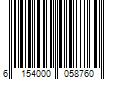 6 154000 058760